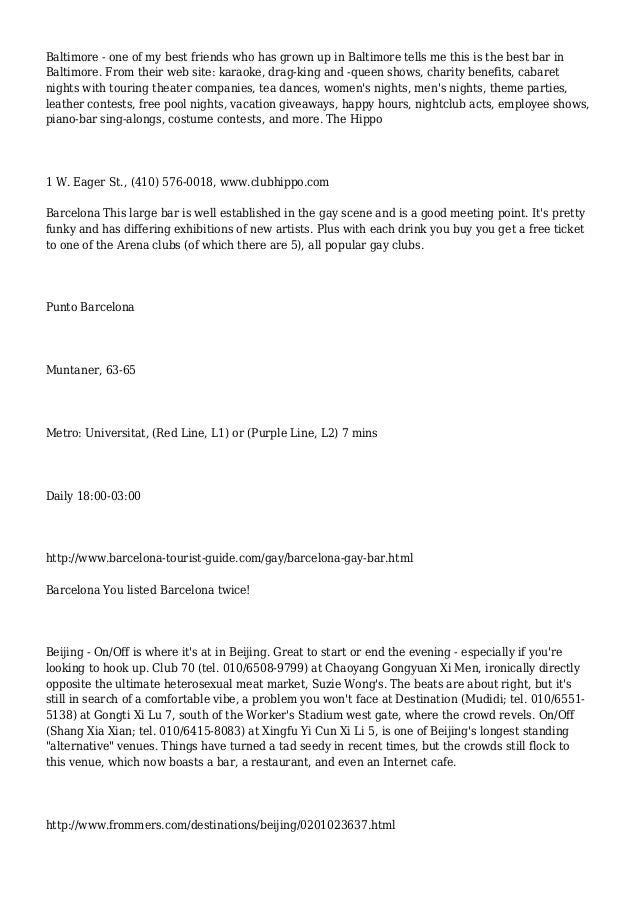 Baltimore - one of my best friends who has grown up in Baltimore tells me this is the best bar in Baltimore. From their web site: karaoke, drag-king and -queen shows, charity benefits, cabaret nights with touring theater companies, tea dances, women's nights, men's nights, theme parties, leather contests, free pool nights, vacation giveaways, happy hours, nightclub acts, employee shows, piano-bar sing-alongs, costume contests, and more. The Hippo

1 W. Eager St., (410) 576-0018, www.clubhippo.com

Barcelona This large bar is well established in the gay scene and is a good meeting point. It's pretty funky and has differing exhibitions of new artists. Plus with each drink you buy you get a free ticket to one of the Arena clubs (of which there are 5), all popular gay clubs.

Punto Barcelona

Muntaner, 63-65

Metro: Universitat, (Red Line, L1) or (Purple Line, L2) 7 mins

Daily 18:00-03:00

http://www.barcelona-tourist-guide.com/gay/barcelona-gay-bar.html

Barcelona You listed Barcelona twice!

Beijing - On/Off is where it's at in Beijing. Great to start or end the evening - especially if you're looking to hook up. Club 70 (tel. 010/6508-9799) at Chaoyang Gongyuan Xi Men, ironically directly opposite the ultimate heterosexual meat market, Suzie Wong's. The beats are about right, but it's still in search of a comfortable vibe, a problem you won't face at Destination (Mudidi; tel. 010/6551-5138) at Gongti Xi Lu 7, south of the Worker's Stadium west gate, where the crowd revels. On/Off (Shang Xia Xian; tel. 010/6415-8083) at Xingfu Yi Cun Xi Li 5, is one of Beijing's longest standing "alternative" venues. Things have turned a tad seedy in recent times, but the crowds still flock to this venue, which now boasts a bar, a restaurant, and even an Internet cafe.

http://www.frommers.com/destinations/beijing/0201023637.html